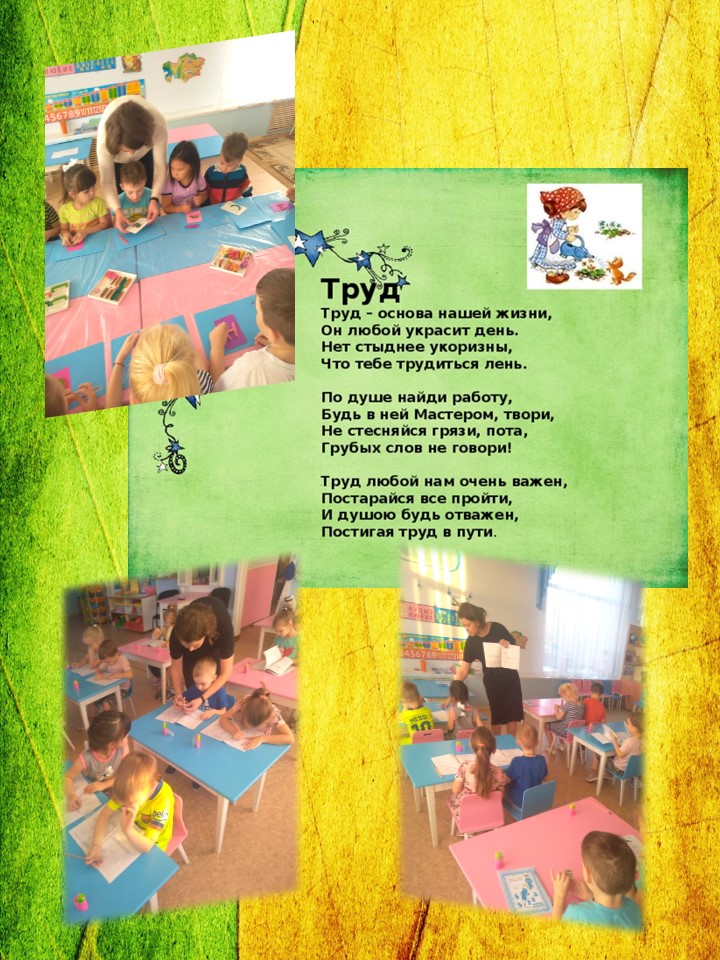 Труд
Труд – основа нашей жизни,
Он любой украсит день.
Нет стыднее укоризны,
Что тебе трудиться лень.

По душе найди работу,
Будь в ней Мастером, твори,
Не стесняйся грязи, пота,
Грубых слов не говори!

Труд любой нам очень важен,
Постарайся все пройти,
И душою будь отважен,
Постигая труд в пути.